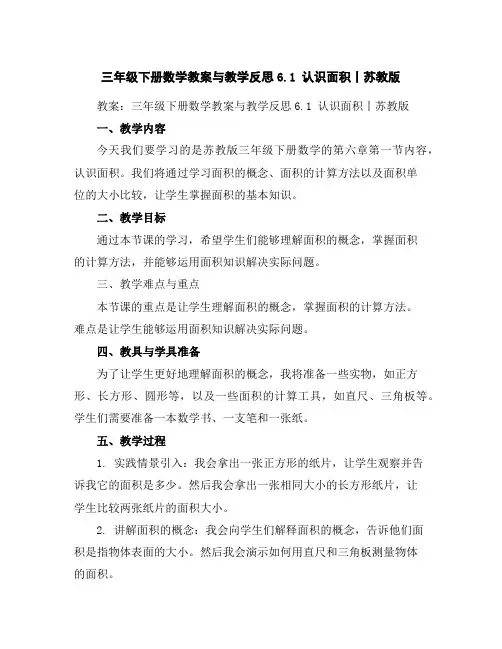 三年级下册数学教案与教学反思 6.1 认识面积丨苏教版

教案：三年级下册数学教案与教学反思 6.1 认识面积丨苏教版

一、教学内容

今天我们要学习的是苏教版三年级下册数学的第六章第一节内容，认识面积。我们将通过学习面积的概念、面积的计算方法以及面积单位的大小比较，让学生掌握面积的基本知识。

二、教学目标

通过本节课的学习，希望学生们能够理解面积的概念，掌握面积的计算方法，并能够运用面积知识解决实际问题。

三、教学难点与重点

本节课的重点是让学生理解面积的概念，掌握面积的计算方法。难点是让学生能够运用面积知识解决实际问题。

四、教具与学具准备

为了让学生更好地理解面积的概念，我将准备一些实物，如正方形、长方形、圆形等，以及一些面积的计算工具，如直尺、三角板等。学生们需要准备一本数学书、一支笔和一张纸。

五、教学过程

1. 实践情景引入：我会拿出一张正方形的纸片，让学生观察并告诉我它的面积是多少。然后我会拿出一张相同大小的长方形纸片，让学生比较两张纸片的面积大小。

2. 讲解面积的概念：我会向学生们解释面积的概念，告诉他们面积是指物体表面的大小。然后我会演示如何用直尺和三角板测量物体的面积。